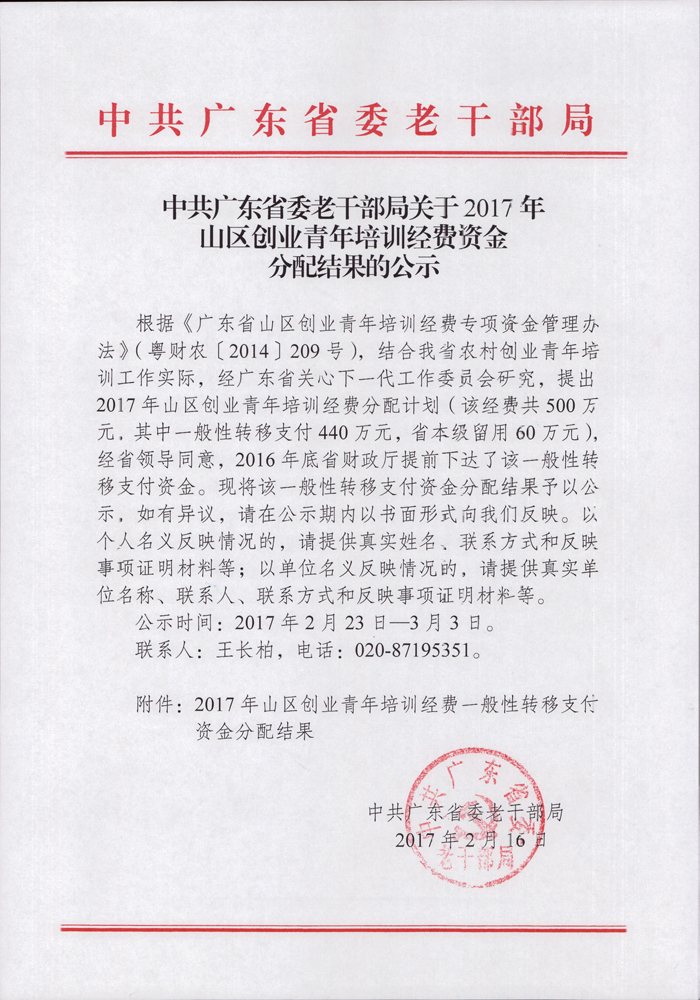 中共广东省委老干部局

中共广东省委老干部局关于2017年山区创业青年培训经费资金分配结果的公示

根据《广东省山区创业青年培训经费专项资金管理办法》（粤财农〔2014〕209号），结合我省农村创业青年培训工作实际，经广东省关心下一代工作委员会研究，提出2017年山区创业青年培训经费分配计划（该经费共500万元，其中一般性转移支付440万元，省本级留用60万元），经省领导同意，2016年底省财政厅提前下达了该一般性转移支付资金。现将该一般性转移支付资金分配结果予以公示，如有异议，请在公示期内以书面形式向我们反映。以个人名义反映情况的，请提供真实姓名、联系方式和反映事项证明材料等；以单位名义反映情况的，请提供真实单位名称、联系人、联系方式和反映事项证明材料等。

公示时间：2017年2月23日—3月3日。

联系人：王长柏，电话：020-87195351。

附件：2017年山区创业青年培训经费一般性转移支付资金分配结果

中共广东省委老干部局
2017年2月16日

中共广东省委老干部局